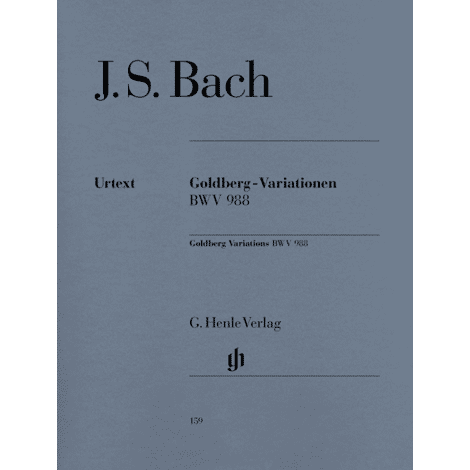 J. S. Bach

Urtext

Goldberg-Variationen
BWV 988

Goldberg Variations BWV 988

G. Henle Verlag

gh

159